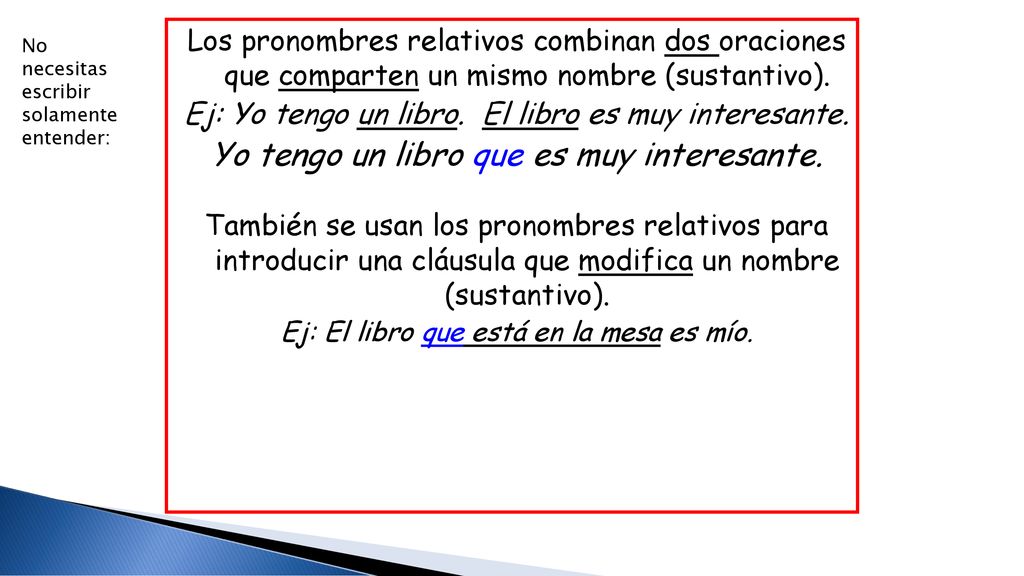 No necesitas escribir solamente entender:

Los pronombres relativos combinan dos oraciones que comparten un mismo nombre (sustantivo).
Ej: Yo tengo un libro. El libro es muy interesante.
Yo tengo un libro que es muy interesante.

También se usan los pronombres relativos para introducir una cláusula que modifica un nombre (sustantivo).
Ej: El libro que está en la mesa es mío.